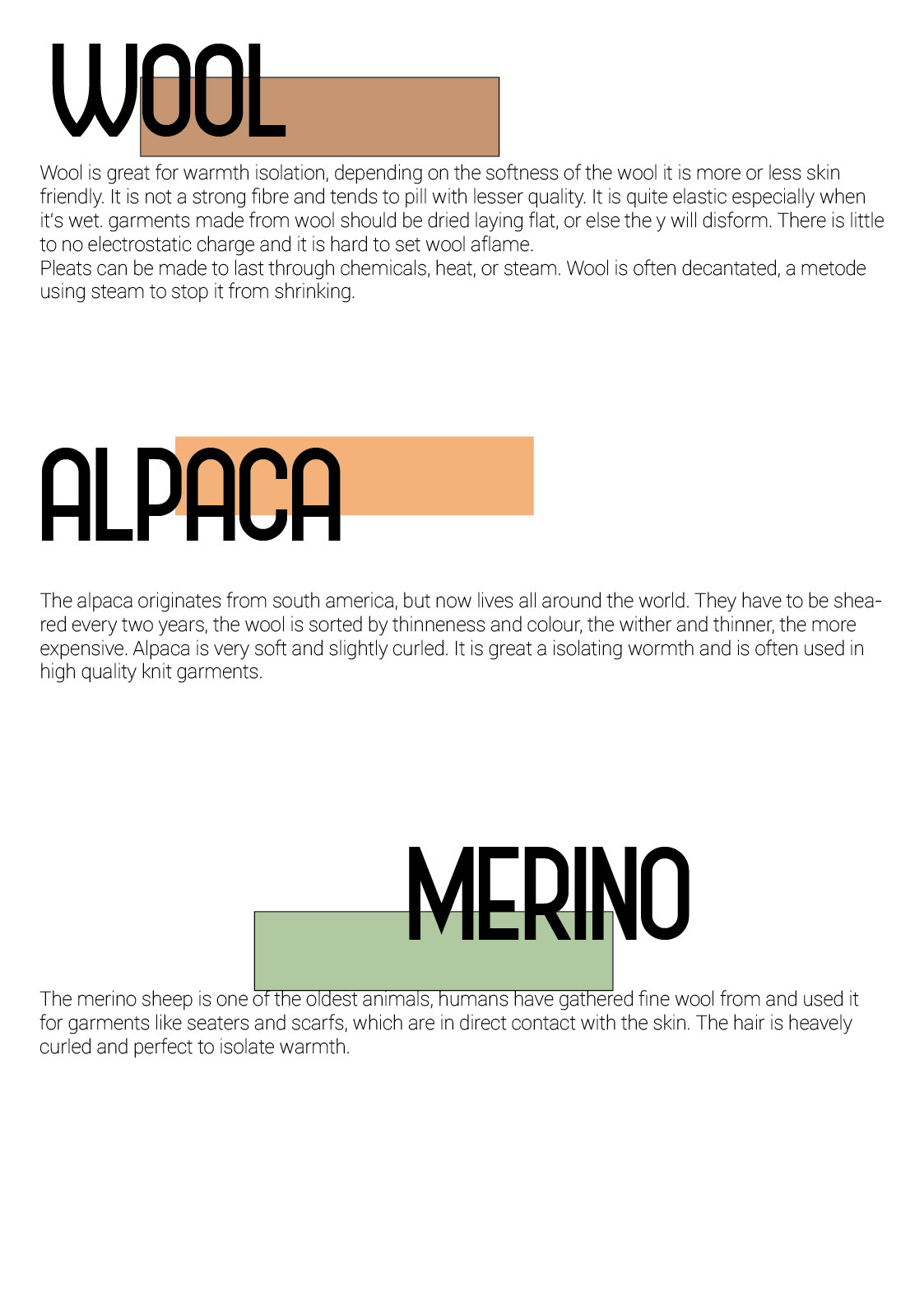 WOOL

Wool is great for warmth isolation, depending on the softness of the wool it is more or less skin friendly. It is not a strong fibre and tends to pill with lesser quality. It is quite elastic especially when it's wet. garments made from wool should be dried laying flat, or else the y will disform. There is little to no electrostatic charge and it is hard to set wool aflame.
Pleats can be made to last through chemicals, heat, or steam. Wool is often decantated, a metode using steam to stop it from shrinking.

ALPACA

The alpaca originates from south america, but now lives all around the world. They have to be sheared every two years, the wool is sorted by thinneness and colour, the wither and thinner, the more expensive. Alpaca is very soft and slightly curled. It is great a isolating wormth and is often used in high quality knit garments.

MERINO

The merino sheep is one of the oldest animals, humans have gathered fine wool from and used it for garments like seaters and scarfs, which are in direct contact with the skin. The hair is heavely curled and perfect to isolate warmth.